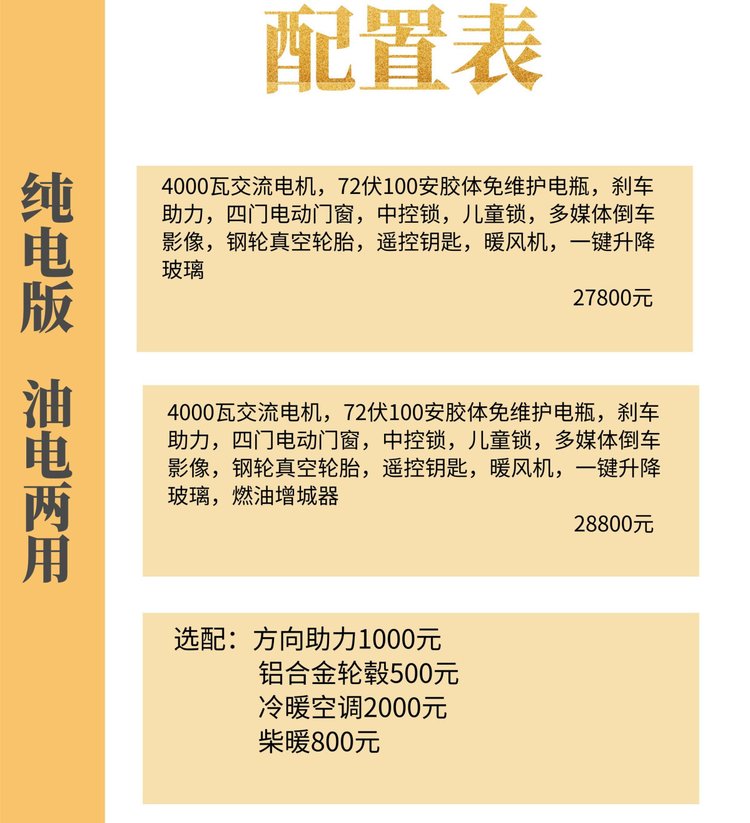 配置表

纯电版

4000瓦交流电机，72伏100安胶体免维护电瓶，刹车助力，四门电动门窗，中控锁，儿童锁，多媒体倒车影像，钢轮真空轮胎，遥控钥匙，暖风机，一键升降玻璃

27800元

油电两用

4000瓦交流电机，72伏100安胶体免维护电瓶，刹车助力，四门电动门窗，中控锁，儿童锁，多媒体倒车影像，钢轮真空轮胎，遥控钥匙，暖风机，一键升降玻璃，燃油增城器

28800元

选配：方向助力1000元
铝合金轮毂500元
冷暖空调2000元
柴暖800元